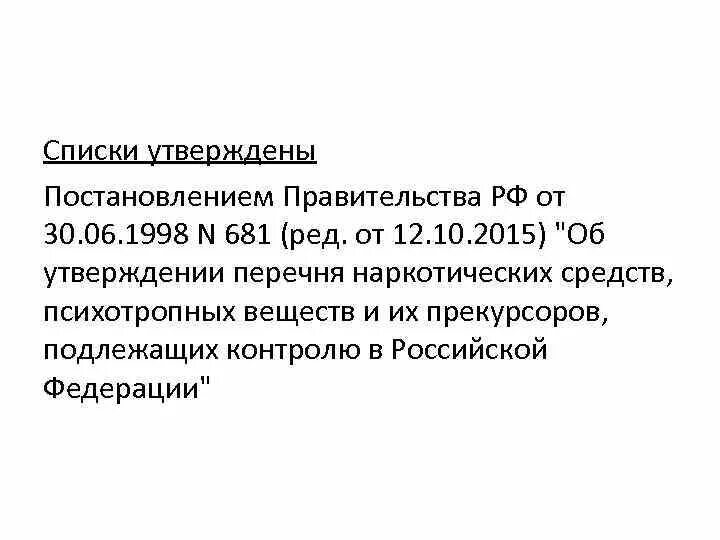 Списки утверждены

Постановлением Правительства РФ от 30.06.1998 N 681 (ред. от 12.10.2015) "Об утверждении перечня наркотических средств, психотропных веществ и их прекурсоров, подлежащих контролю в Российской Федерации"